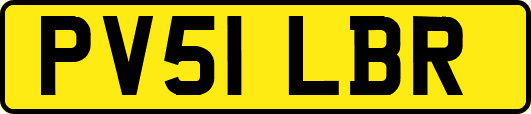 PV51 LBR